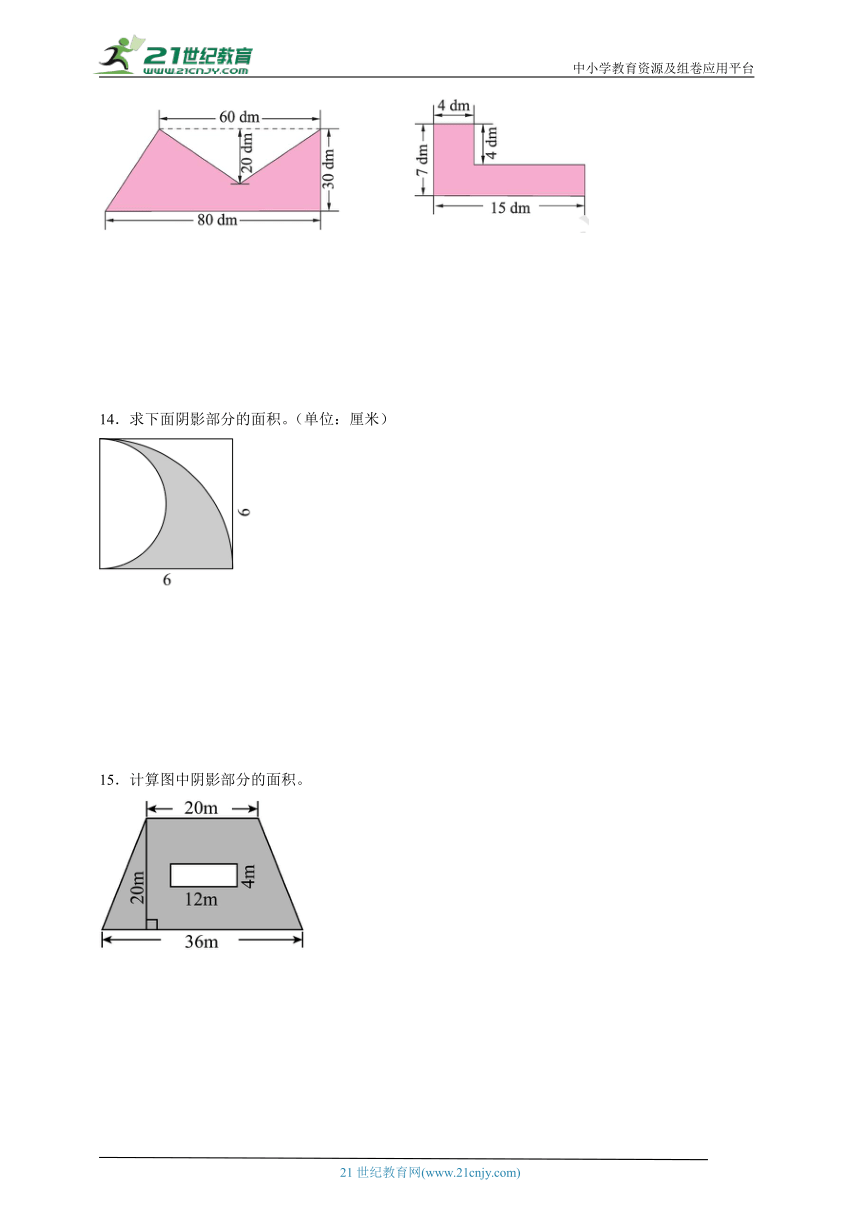 21世纪教育
www.21cnjy.com
中小学教育资源及组卷应用平台

60 dm
20 dm
30 dm
80 dm

4 dm
4 dm
7 dm
15 dm

14．求下面阴影部分的面积。（单位：厘米）

6
6

15．计算图中阴影部分的面积。

20m
20m
12m
4m
36m

21 世纪教育网(www.21cnjy.com)